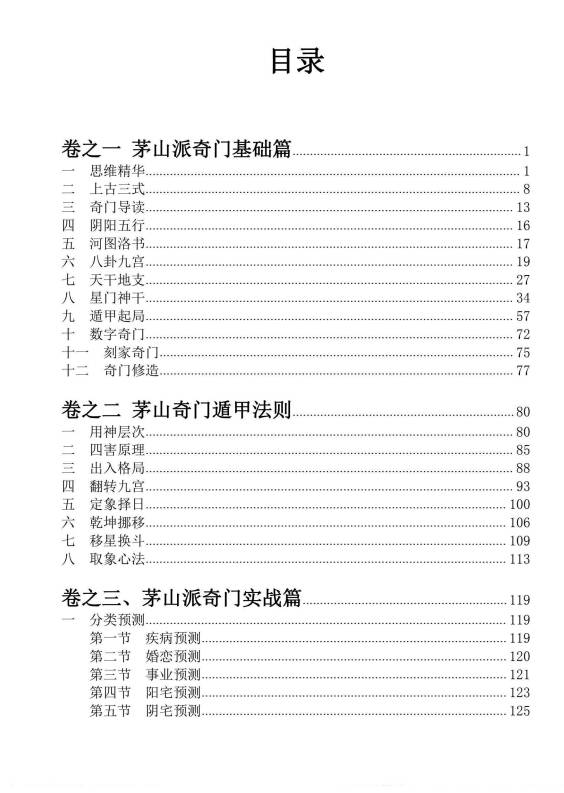 目录

卷之一 茅山派奇门基础篇 1
一 思维精华 1
二 上古三式 8
三 奇门导读 13
四 阴阳五行 16
五 河图洛书 17
六 八卦九宫 19
七 天干地支 27
八 星门神干 34
九 遁甲起局 57
十 数字奇门 72
十一 刻家奇门 75
十二 奇门修造 77

卷之二 茅山奇门遁甲法则 80
一 用神层次 80
二 四害原理 85
三 出入格局 88
四 翻转九宫 93
五 定象择日 100
六 乾坤挪移 106
七 移星换斗 109
八 取象心法 113

卷之三、茅山派奇门实战篇 119
一 分类预测 119
第一节 疾病预测 119
第二节 婚恋预测 120
第三节 事业预测 121
第四节 阳宅预测 123
第五节 阴宅预测 125